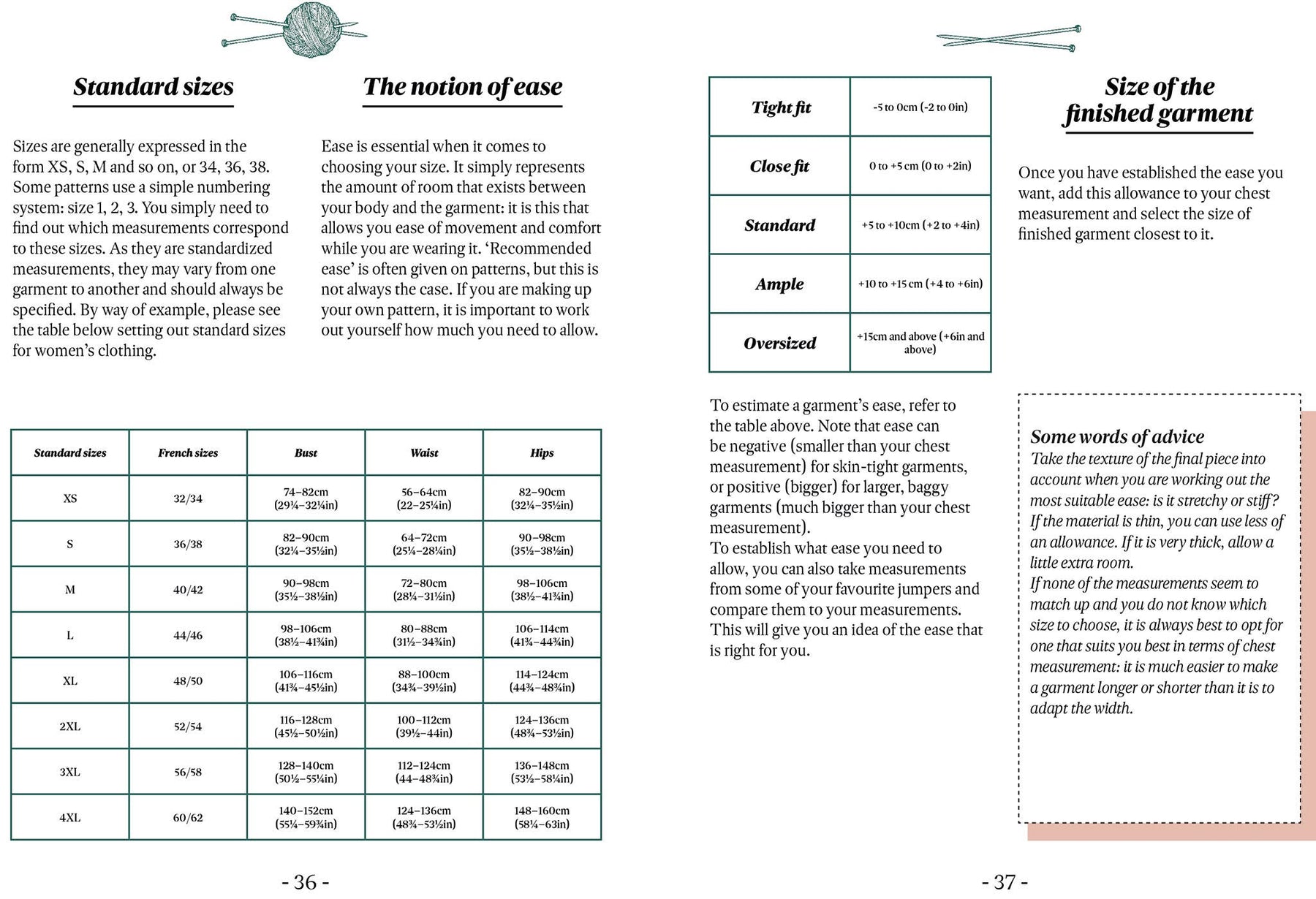 Standard sizes

Sizes are generally expressed in the form XS, S, M and so on, or 34, 36, 38. Some patterns use a simple numbering system: size 1, 2, 3. You simply need to find out which measurements correspond to these sizes. As they are standardized measurements, they may vary from one garment to another and should always be specified. By way of example, please see the table below setting out standard sizes for women's clothing.

The notion of ease

Ease is essential when it comes to choosing your size. It simply represents the amount of room that exists between your body and the garment: it is this that allows you ease of movement and comfort while you are wearing it. 'Recommended ease' is often given on patterns, but this is not always the case. If you are making up your own pattern, it is important to work out yourself how much you need to allow.

| Standard sizes | French sizes | Bust | Waist | Hips |
|---|---|---|---|---|
| XS | 32/34 | 74–82cm (29¼–32¼in) | 56–64cm (22–25¼in) | 82–90cm (32¼–35½in) |
| S | 36/38 | 82–90cm (32¼–35½in) | 64–72cm (25¼–28¼in) | 90–98cm (35½–38½in) |
| M | 40/42 | 90–98cm (35½–38½in) | 72–80cm (28¼–31½in) | 98–106cm (38½–41¾in) |
| L | 44/46 | 98–106cm (38½–41¾in) | 80–88cm (31½–34¾in) | 106–114cm (41¾–44¾in) |
| XL | 48/50 | 106–116cm (41¾–45½in) | 88–100cm (34¾–39½in) | 114–124cm (44¾–48¾in) |
| 2XL | 52/54 | 116–128cm (45½–50½in) | 100–112cm (39½–44in) | 124–136cm (48¾–53½in) |
| 3XL | 56/58 | 128–140cm (50½–55¼in) | 112–124cm (44–48¾in) | 136–148cm (53½–58¼in) |
| 4XL | 60/62 | 140–152cm (55¼–59¾in) | 124–136cm (48¾–53½in) | 148–160cm (58¼–63in) |

- 36 -

| Tight fit | -5 to 0cm (-2 to 0in) |
|---|---|
| Close fit | 0 to +5 cm (0 to +2in) |
| Standard | +5 to +10cm (+2 to +4in) |
| Ample | +10 to +15 cm (+4 to +6in) |
| Oversized | +15cm and above (+6in and above) |

To estimate a garment's ease, refer to the table above. Note that ease can be negative (smaller than your chest measurement) for skin-tight garments, or positive (bigger) for larger, baggy garments (much bigger than your chest measurement).
To establish what ease you need to allow, you can also take measurements from some of your favourite jumpers and compare them to your measurements. This will give you an idea of the ease that is right for you.

Size of the finished garment

Once you have established the ease you want, add this allowance to your chest measurement and select the size of finished garment closest to it.

Some words of advice
Take the texture of the final piece into account when you are working out the most suitable ease: is it stretchy or stiff? If the material is thin, you can use less of an allowance. If it is very thick, allow a little extra room.
If none of the measurements seem to match up and you do not know which size to choose, it is always best to opt for one that suits you best in terms of chest measurement: it is much easier to make a garment longer or shorter than it is to adapt the width.

- 37 -